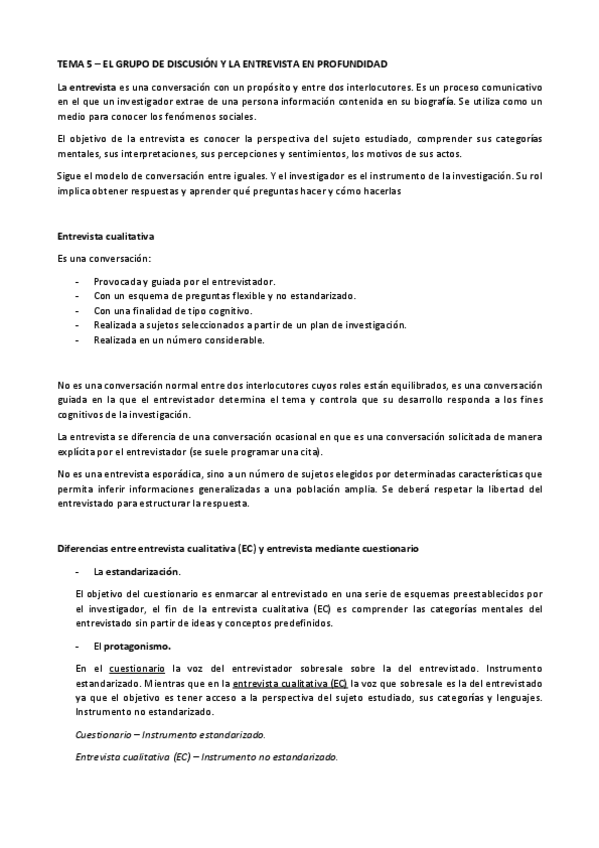 TEMA 5 – EL GRUPO DE DISCUSIÓN Y LA ENTREVISTA EN PROFUNDIDAD

La entrevista es una conversación con un propósito y entre dos interlocutores. Es un proceso comunicativo en el que un investigador extrae de una persona información contenida en su biografía. Se utiliza como un medio para conocer los fenómenos sociales.

El objetivo de la entrevista es conocer la perspectiva del sujeto estudiado, comprender sus categorías mentales, sus interpretaciones, sus percepciones y sentimientos, los motivos de sus actos.

Sigue el modelo de conversación entre iguales. Y el investigador es el instrumento de la investigación. Su rol implica obtener respuestas y aprender qué preguntas hacer y cómo hacerlas

Entrevista cualitativa

Es una conversación:

- Provocada y guiada por el entrevistador.
- Con un esquema de preguntas flexible y no estandarizado.
- Con una finalidad de tipo cognitivo.
- Realizada a sujetos seleccionados a partir de un plan de investigación.
- Realizada en un número considerable.

No es una conversación normal entre dos interlocutores cuyos roles están equilibrados, es una conversación guiada en la que el entrevistador determina el tema y controla que su desarrollo responda a los fines cognitivos de la investigación.

La entrevista se diferencia de una conversación ocasional en que es una conversación solicitada de manera explícita por el entrevistador (se suele programar una cita).

No es una entrevista esporádica, sino a un número de sujetos elegidos por determinadas características que permita inferir informaciones generalizadas a una población amplia. Se deberá respetar la libertad del entrevistado para estructurar la respuesta.

Diferencias entre entrevista cualitativa (EC) y entrevista mediante cuestionario

- La estandarización.

El objetivo del cuestionario es enmarcar al entrevistado en una serie de esquemas preestablecidos por el investigador, el fin de la entrevista cualitativa (EC) es comprender las categorías mentales del entrevistado sin partir de ideas y conceptos predefinidos.

- El protagonismo.

En el cuestionario la voz del entrevistador sobresale sobre la del entrevistado. Instrumento estandarizado. Mientras que en la entrevista cualitativa (EC) la voz que sobresale es la del entrevistado ya que el objetivo es tener acceso a la perspectiva del sujeto estudiado, sus categorías y lenguajes. Instrumento no estandarizado.

Cuestionario – Instrumento estandarizado.

Entrevista cualitativa (EC) – Instrumento no estandarizado.